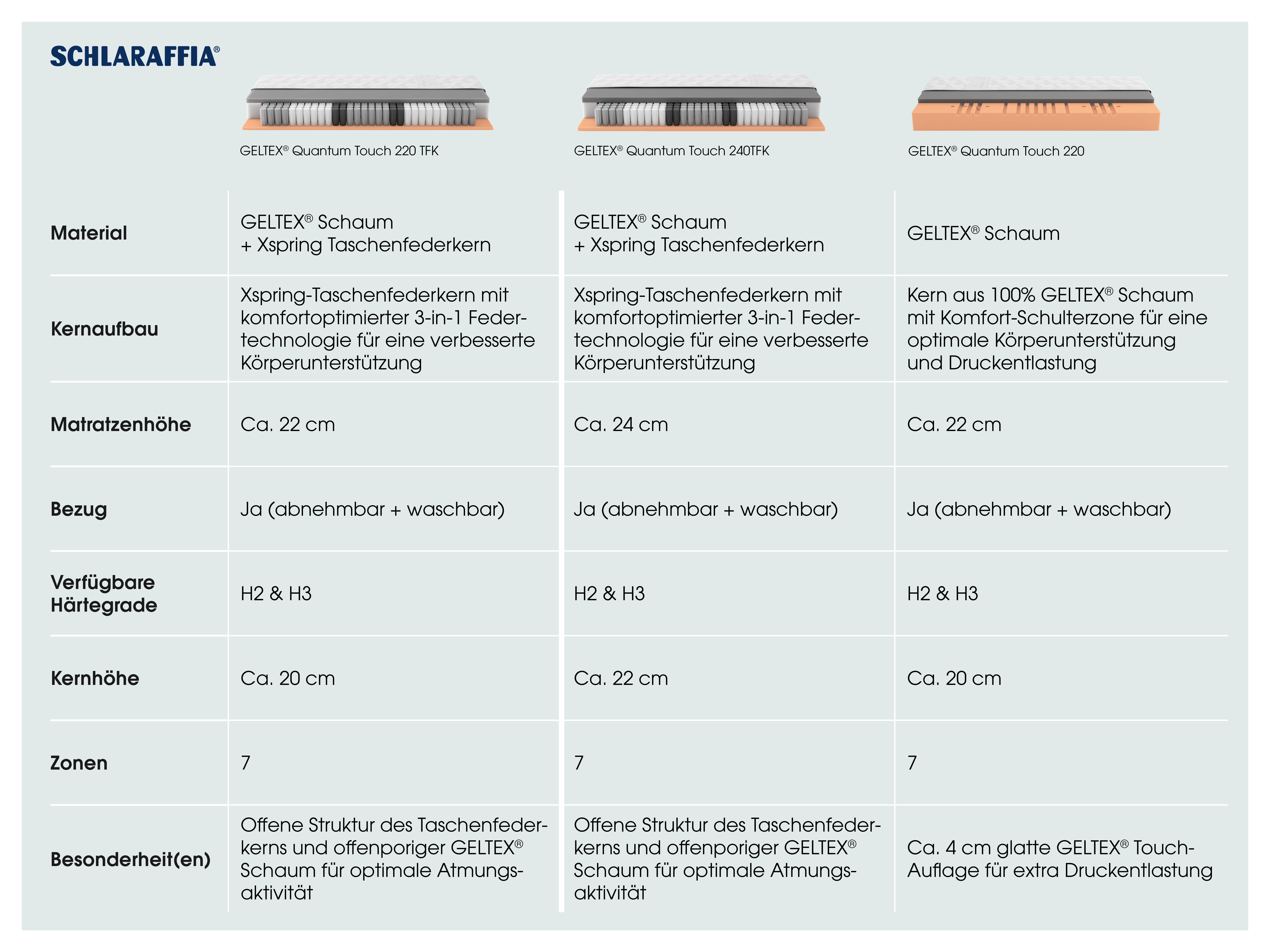 SCHLARAFFIA®

| | GELTEX® Quantum Touch 220 TFK | GELTEX® Quantum Touch 240TFK | GELTEX® Quantum Touch 220 |
|---|---|---|---|
| Material | GELTEX® Schaum + Xspring Taschenfederkern | GELTEX® Schaum + Xspring Taschenfederkern | GELTEX® Schaum |
| Kernaufbau | Xspring-Taschenfederkern mit komfortoptimierter 3-in-1 Federtechnologie für eine verbesserte Körperunterstützung | Xspring-Taschenfederkern mit komfortoptimierter 3-in-1 Federtechnologie für eine verbesserte Körperunterstützung | Kern aus 100% GELTEX® Schaum mit Komfort-Schulterzone für eine optimale Körperunterstützung und Druckentlastung |
| Matratzenhöhe | Ca. 22 cm | Ca. 24 cm | Ca. 22 cm |
| Bezug | Ja (abnehmbar + waschbar) | Ja (abnehmbar + waschbar) | Ja (abnehmbar + waschbar) |
| Verfügbare Härtegrade | H2 & H3 | H2 & H3 | H2 & H3 |
| Kernhöhe | Ca. 20 cm | Ca. 22 cm | Ca. 20 cm |
| Zonen | 7 | 7 | 7 |
| Besonderheit(en) | Offene Struktur des Taschenfederkerns und offenporiger GELTEX® Schaum für optimale Atmungsaktivität | Offene Struktur des Taschenfederkerns und offenporiger GELTEX® Schaum für optimale Atmungsaktivität | Ca. 4 cm glatte GELTEX® Touch-Auflage für extra Druckentlastung |